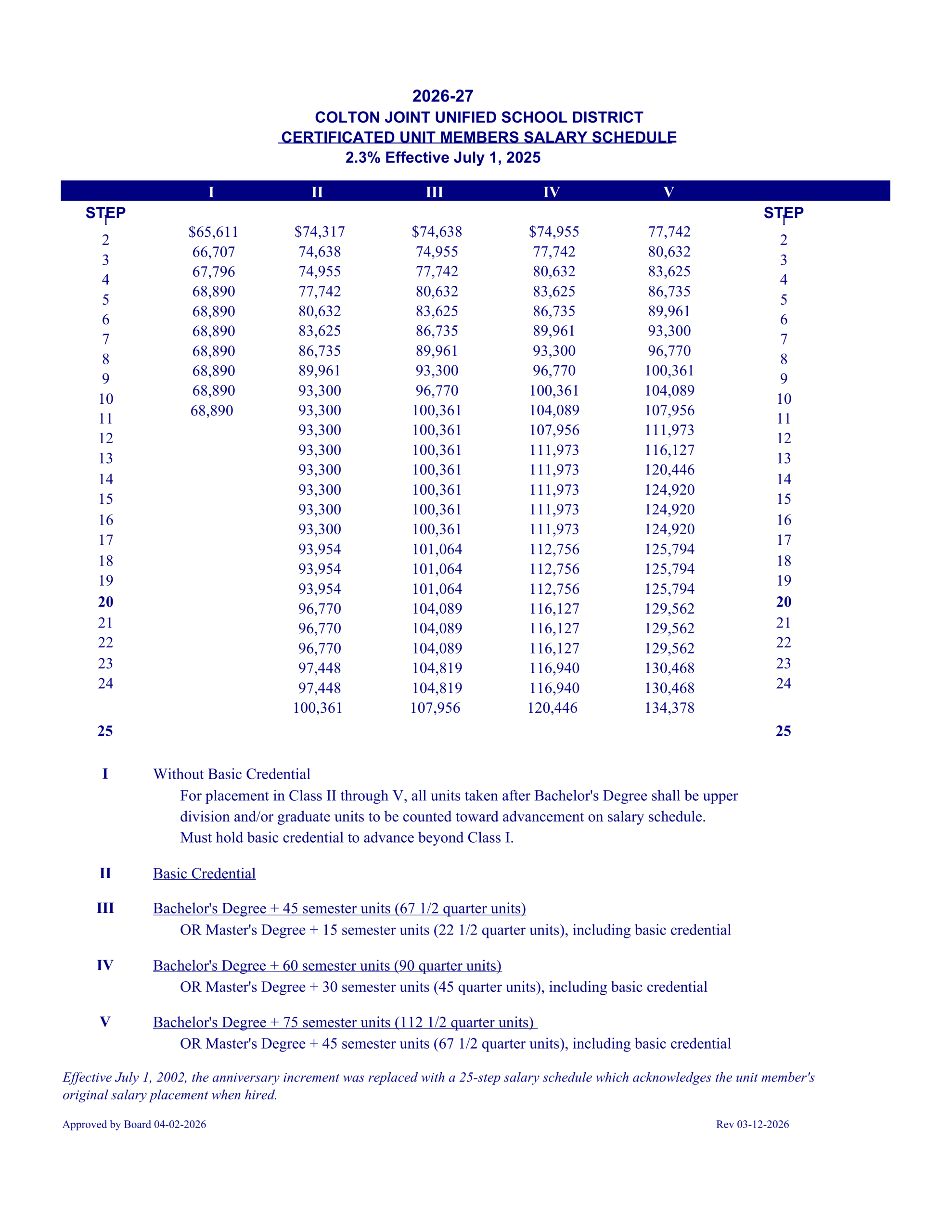 2026-27
COLTON JOINT UNIFIED SCHOOL DISTRICT
CERTIFICATED UNIT MEMBERS SALARY SCHEDULE
2.3% Effective July 1, 2025

| STEP | I | II | III | IV | V | STEP |
|---|---|---|---|---|---|---|
| 1 | $65,611 | $74,317 | $74,638 | $74,955 | 77,742 | 1 |
| 2 | 66,707 | 74,638 | 74,955 | 77,742 | 80,632 | 2 |
| 3 | 67,796 | 74,955 | 77,742 | 80,632 | 83,625 | 3 |
| 4 | 68,890 | 77,742 | 80,632 | 83,625 | 86,735 | 4 |
| 5 | 68,890 | 80,632 | 83,625 | 86,735 | 89,961 | 5 |
| 6 | 68,890 | 83,625 | 86,735 | 89,961 | 93,300 | 6 |
| 7 | 68,890 | 86,735 | 89,961 | 93,300 | 96,770 | 7 |
| 8 | 68,890 | 89,961 | 93,300 | 96,770 | 100,361 | 8 |
| 9 | 68,890 | 93,300 | 96,770 | 100,361 | 104,089 | 9 |
| 10 | 68,890 | 93,300 | 100,361 | 104,089 | 107,956 | 10 |
| 11 | | 93,300 | 100,361 | 107,956 | 111,973 | 11 |
| 12 | | 93,300 | 100,361 | 111,973 | 116,127 | 12 |
| 13 | | 93,300 | 100,361 | 111,973 | 120,446 | 13 |
| 14 | | 93,300 | 100,361 | 111,973 | 124,920 | 14 |
| 15 | | 93,300 | 100,361 | 111,973 | 124,920 | 15 |
| 16 | | 93,300 | 100,361 | 111,973 | 124,920 | 16 |
| 17 | | 93,954 | 101,064 | 112,756 | 125,794 | 17 |
| 18 | | 93,954 | 101,064 | 112,756 | 125,794 | 18 |
| 19 | | 93,954 | 101,064 | 112,756 | 125,794 | 19 |
| 20 | | 96,770 | 104,089 | 116,127 | 129,562 | 20 |
| 21 | | 96,770 | 104,089 | 116,127 | 129,562 | 21 |
| 22 | | 96,770 | 104,089 | 116,127 | 129,562 | 22 |
| 23 | | 97,448 | 104,819 | 116,940 | 130,468 | 23 |
| 24 | | 97,448 | 104,819 | 116,940 | 130,468 | 24 |
| 25 | | 100,361 | 107,956 | 120,446 | 134,378 | 25 |

I Without Basic Credential
For placement in Class II through V, all units taken after Bachelor's Degree shall be upper division and/or graduate units to be counted toward advancement on salary schedule.
Must hold basic credential to advance beyond Class I.

II Basic Credential

III Bachelor's Degree + 45 semester units (67 1/2 quarter units)
OR Master's Degree + 15 semester units (22 1/2 quarter units), including basic credential

IV Bachelor's Degree + 60 semester units (90 quarter units)
OR Master's Degree + 30 semester units (45 quarter units), including basic credential

V Bachelor's Degree + 75 semester units (112 1/2 quarter units)
OR Master's Degree + 45 semester units (67 1/2 quarter units), including basic credential

Effective July 1, 2002, the anniversary increment was replaced with a 25-step salary schedule which acknowledges the unit member's original salary placement when hired.

Approved by Board 04-02-2026
Rev 03-12-2026